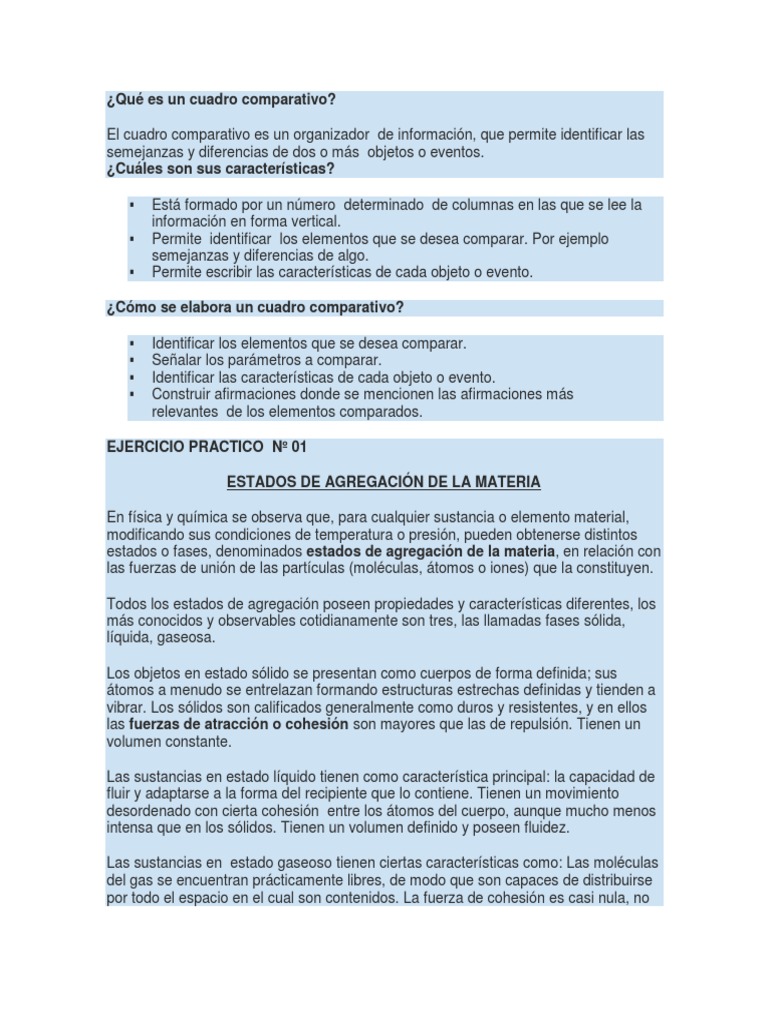 ¿Qué es un cuadro comparativo?

El cuadro comparativo es un organizador de información, que permite identificar las semejanzas y diferencias de dos o más objetos o eventos.
¿Cuáles son sus características?

▪ Está formado por un número determinado de columnas en las que se lee la información en forma vertical.
▪ Permite identificar los elementos que se desea comparar. Por ejemplo semejanzas y diferencias de algo.
▪ Permite escribir las características de cada objeto o evento.

¿Cómo se elabora un cuadro comparativo?

▪ Identificar los elementos que se desea comparar.
▪ Señalar los parámetros a comparar.
▪ Identificar las características de cada objeto o evento.
▪ Construir afirmaciones donde se mencionen las afirmaciones más relevantes de los elementos comparados.

EJERCICIO PRACTICO Nº 01

ESTADOS DE AGREGACIÓN DE LA MATERIA

En física y química se observa que, para cualquier sustancia o elemento material, modificando sus condiciones de temperatura o presión, pueden obtenerse distintos estados o fases, denominados estados de agregación de la materia, en relación con las fuerzas de unión de las partículas (moléculas, átomos o iones) que la constituyen.

Todos los estados de agregación poseen propiedades y características diferentes, los más conocidos y observables cotidianamente son tres, las llamadas fases sólida, líquida, gaseosa.

Los objetos en estado sólido se presentan como cuerpos de forma definida; sus átomos a menudo se entrelazan formando estructuras estrechas definidas y tienden a vibrar. Los sólidos son calificados generalmente como duros y resistentes, y en ellos las fuerzas de atracción o cohesión son mayores que las de repulsión. Tienen un volumen constante.

Las sustancias en estado líquido tienen como característica principal: la capacidad de fluir y adaptarse a la forma del recipiente que lo contiene. Tienen un movimiento desordenado con cierta cohesión entre los átomos del cuerpo, aunque mucho menos intensa que en los sólidos. Tienen un volumen definido y poseen fluidez.

Las sustancias en estado gaseoso tienen ciertas características como: Las moléculas del gas se encuentran prácticamente libres, de modo que son capaces de distribuirse por todo el espacio en el cual son contenidos. La fuerza de cohesión es casi nula, no